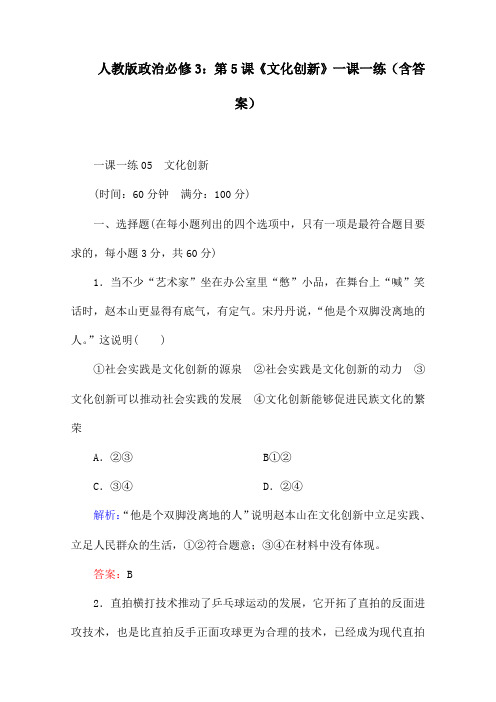 人教版政治必修3：第5课《文化创新》一课一练（含答案）

一课一练05　文化创新

（时间：60分钟　满分：100分）

一、选择题(在每小题列出的四个选项中，只有一项是最符合题目要求的，每小题3分，共60分)

1．当不少“艺术家”坐在办公室里“憋”小品，在舞台上“喊”笑话时，赵本山更显得有底气，有定气。宋丹丹说，“他是个双脚没离地的人。”这说明(　　)

①社会实践是文化创新的源泉　②社会实践是文化创新的动力　③文化创新可以推动社会实践的发展　④文化创新能够促进民族文化的繁荣

A．②③　　B①②

C．③④　　D．②④

解析：“他是个双脚没离地的人”说明赵本山在文化创新中立足实践、立足人民群众的生活，①②符合题意；③④在材料中没有体现。

答案：B

2．直拍横打技术推动了乒乓球运动的发展，它开拓了直拍的反面进攻技术，也是比直拍反手正面攻球更为合理的技术，已经成为现代直拍